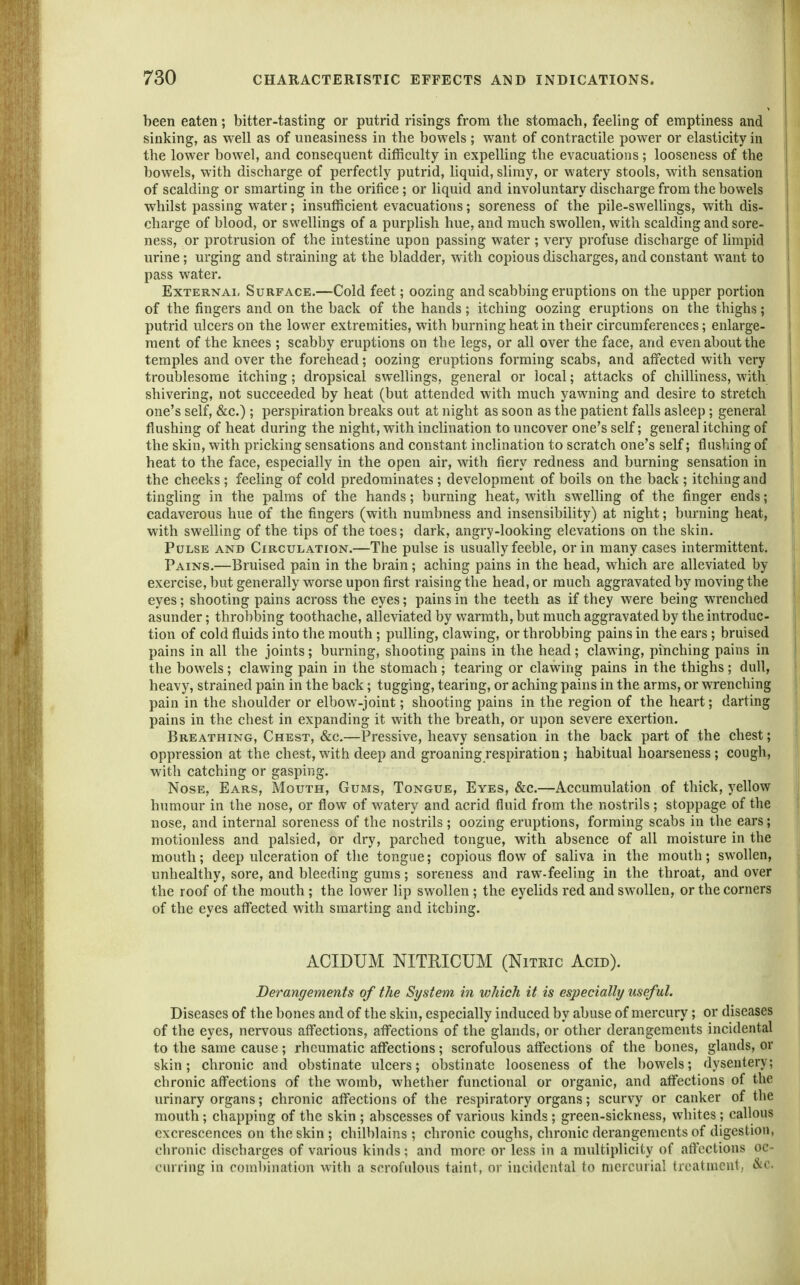 730 CHARACTERISTIC EFFECTS AND INDICATIONS.

been eaten; bitter-tasting or putrid risings from the stomach, feeling of emptiness and sinking, as well as of uneasiness in the bowels; want of contractile power or elasticity in the lower bowel, and consequent difficulty in expelling the evacuations; looseness of the bowels, with discharge of perfectly putrid, liquid, slimy, or watery stools, with sensation of scalding or smarting in the orifice; or liquid and involuntary discharge from the bowels whilst passing water; insufficient evacuations; soreness of the pile-swellings, with discharge of blood, or swellings of a purplish hue, and much swollen, with scalding and soreness, or protrusion of the intestine upon passing water; very profuse discharge of limpid urine; urging and straining at the bladder, with copious discharges, and constant want to pass water.

External Surface.—Cold feet; oozing and scabbing eruptions on the upper portion of the fingers and on the back of the hands; itching oozing eruptions on the thighs; putrid ulcers on the lower extremities, with burning heat in their circumferences; enlargement of the knees; scabby eruptions on the legs, or all over the face, and even about the temples and over the forehead; oozing eruptions forming scabs, and affected with very troublesome itching; dropsical swellings, general or local; attacks of chilliness, with shivering, not succeeded by heat (but attended with much yawning and desire to stretch one's self, &c.); perspiration breaks out at night as soon as the patient falls asleep; general flushing of heat during the night, with inclination to uncover one's self; general itching of the skin, with pricking sensations and constant inclination to scratch one's self; flushing of heat to the face, especially in the open air, with fiery redness and burning sensation in the cheeks; feeling of cold predominates; development of boils on the back; itching and tingling in the palms of the hands; burning heat, with swelling of the finger ends; cadaverous hue of the fingers (with numbness and insensibility) at night; burning heat, with swelling of the tips of the toes; dark, angry-looking elevations on the skin.

Pulse and Circulation.—The pulse is usually feeble, or in many cases intermittent.

Pains.—Bruised pain in the brain; aching pains in the head, which are alleviated by exercise, but generally worse upon first raising the head, or much aggravated by moving the eyes; shooting pains across the eyes; pains in the teeth as if they were being wrenched asunder; throbbing toothache, alleviated by warmth, but much aggravated by the introduction of cold fluids into the mouth; pulling, clawing, or throbbing pains in the ears; bruised pains in all the joints; burning, shooting pains in the head; clawing, pinching pains in the bowels; clawing pain in the stomach; tearing or clawing pains in the thighs; dull, heavy, strained pain in the back; tugging, tearing, or aching pains in the arms, or wrenching pain in the shoulder or elbow-joint; shooting pains in the region of the heart; darting pains in the chest in expanding it with the breath, or upon severe exertion.

Breathing, Chest, &c.—Pressive, heavy sensation in the back part of the chest; oppression at the chest, with deep and groaning respiration; habitual hoarseness; cough, with catching or gasping.

Nose, Ears, Mouth, Gums, Tongue, Eyes, &c.—Accumulation of thick, yellow humour in the nose, or flow of watery and acrid fluid from the nostrils; stoppage of the nose, and internal soreness of the nostrils; oozing eruptions, forming scabs in the ears; motionless and palsied, or dry, parched tongue, with absence of all moisture in the mouth; deep ulceration of the tongue; copious flow of saliva in the mouth; swollen, unhealthy, sore, and bleeding gums; soreness and raw-feeling in the throat, and over the roof of the mouth; the lower lip swollen; the eyelids red and swollen, or the corners of the eyes affected with smarting and itching.

ACIDUM NITRICUM (Nitric Acid).

Derangements of the System in which it is especially useful.

Diseases of the bones and of the skin, especially induced by abuse of mercury; or diseases of the eyes, nervous affections, affections of the glands, or other derangements incidental to the same cause; rheumatic affections; scrofulous affections of the bones, glands, or skin; chronic and obstinate ulcers; obstinate looseness of the bowels; dysentery; chronic affections of the womb, whether functional or organic, and affections of the urinary organs; chronic affections of the respiratory organs; scurvy or canker of the mouth; chapping of the skin; abscesses of various kinds; green-sickness, whites; callous excrescences on the skin; chilblains; chronic coughs, chronic derangements of digestion, chronic discharges of various kinds; and more or less in a multiplicity of affections occurring in combination with a scrofulous taint, or incidental to mercurial treatment, &c.